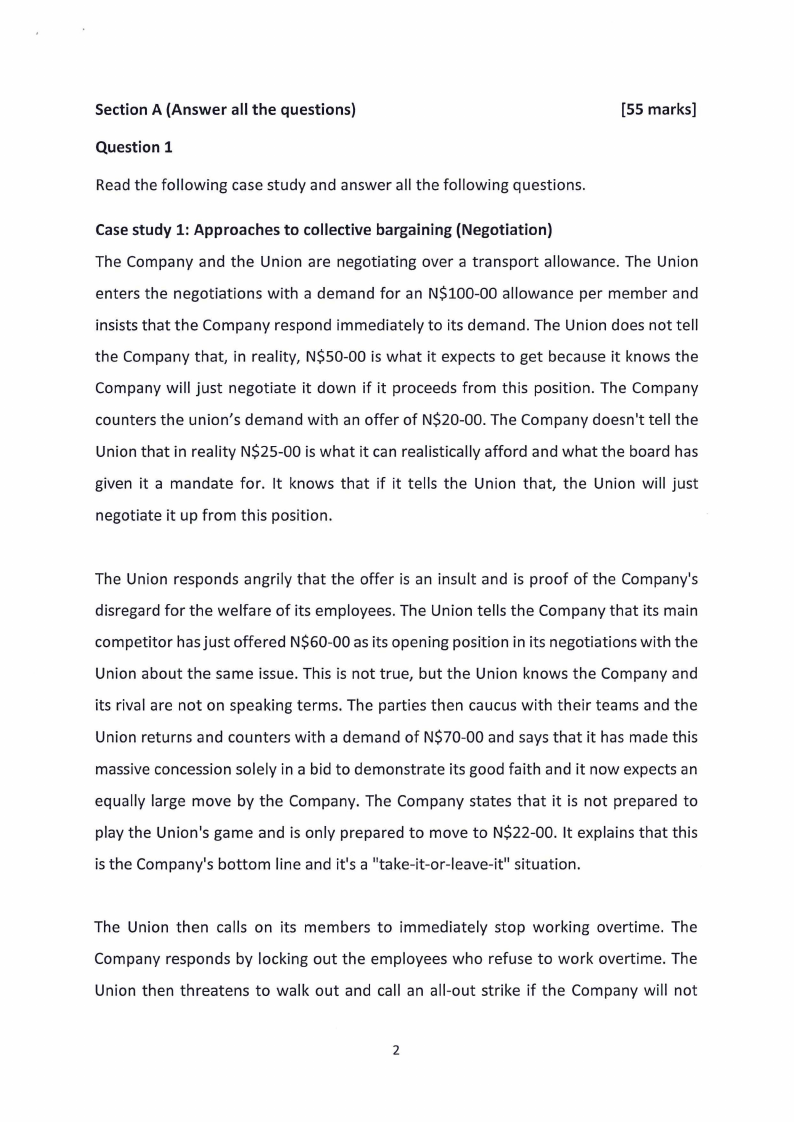 Section A (Answer all the questions) [55 marks]

Question 1

Read the following case study and answer all the following questions.

Case study 1: Approaches to collective bargaining (Negotiation)

The Company and the Union are negotiating over a transport allowance. The Union enters the negotiations with a demand for an N\$100-00 allowance per member and insists that the Company respond immediately to its demand. The Union does not tell the Company that, in reality, N\$50-00 is what it expects to get because it knows the Company will just negotiate it down if it proceeds from this position. The Company counters the union's demand with an offer of N\$20-00. The Company doesn't tell the Union that in reality N\$25-00 is what it can realistically afford and what the board has given it a mandate for. It knows that if it tells the Union that, the Union will just negotiate it up from this position.

The Union responds angrily that the offer is an insult and is proof of the Company's disregard for the welfare of its employees. The Union tells the Company that its main competitor has just offered N\$60-00 as its opening position in its negotiations with the Union about the same issue. This is not true, but the Union knows the Company and its rival are not on speaking terms. The parties then caucus with their teams and the Union returns and counters with a demand of N\$70-00 and says that it has made this massive concession solely in a bid to demonstrate its good faith and it now expects an equally large move by the Company. The Company states that it is not prepared to play the Union's game and is only prepared to move to N\$22-00. It explains that this is the Company's bottom line and it's a "take-it-or-leave-it" situation.

The Union then calls on its members to immediately stop working overtime. The Company responds by locking out the employees who refuse to work overtime. The Union then threatens to walk out and call an all-out strike if the Company will not

2